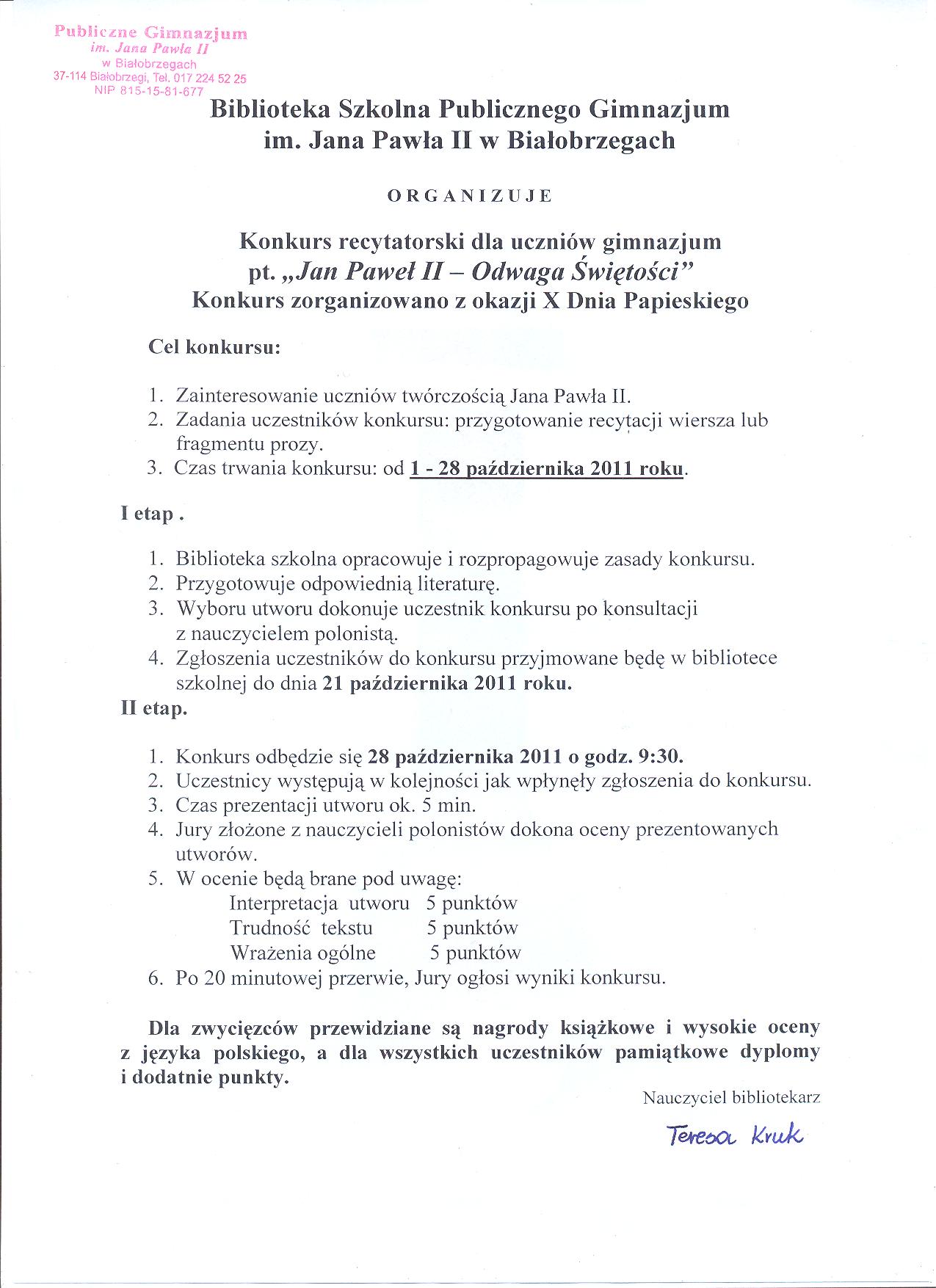 Publiczne Gimnazjum
im. Jana Pawła II
w Białobrzegach
37-114 Białobrzegi, Tel. 017 224 52 25
NIP 815-15-81-677

Biblioteka Szkolna Publicznego Gimnazjum
im. Jana Pawła II w Białobrzegach

ORGANIZUJE

Konkurs recytatorski dla uczniów gimnazjum
pt. „Jan Paweł II – Odwaga Świętości"
Konkurs zorganizowano z okazji X Dnia Papieskiego

Cel konkursu:

1. Zainteresowanie uczniów twórczością Jana Pawła II.
2. Zadania uczestników konkursu: przygotowanie recytacji wiersza lub fragmentu prozy.
3. Czas trwania konkursu: od 1 - 28 października 2011 roku.

I etap .

1. Biblioteka szkolna opracowuje i rozpropagowuje zasady konkursu.
2. Przygotowuje odpowiednią literaturę.
3. Wyboru utworu dokonuje uczestnik konkursu po konsultacji z nauczycielem polonistą.
4. Zgłoszenia uczestników do konkursu przyjmowane będę w bibliotece szkolnej do dnia 21 października 2011 roku.

II etap.

1. Konkurs odbędzie się 28 października 2011 o godz. 9:30.
2. Uczestnicy występują w kolejności jak wpłynęły zgłoszenia do konkursu.
3. Czas prezentacji utworu ok. 5 min.
4. Jury złożone z nauczycieli polonistów dokona oceny prezentowanych utworów.
5. W ocenie będą brane pod uwagę:
Interpretacja utworu 5 punktów
Trudność tekstu 5 punktów
Wrażenia ogólne 5 punktów
6. Po 20 minutowej przerwie, Jury ogłosi wyniki konkursu.

Dla zwycięzców przewidziane są nagrody książkowe i wysokie oceny z języka polskiego, a dla wszystkich uczestników pamiątkowe dyplomy i dodatnie punkty.

Nauczyciel bibliotekarz

Teresa Kruk